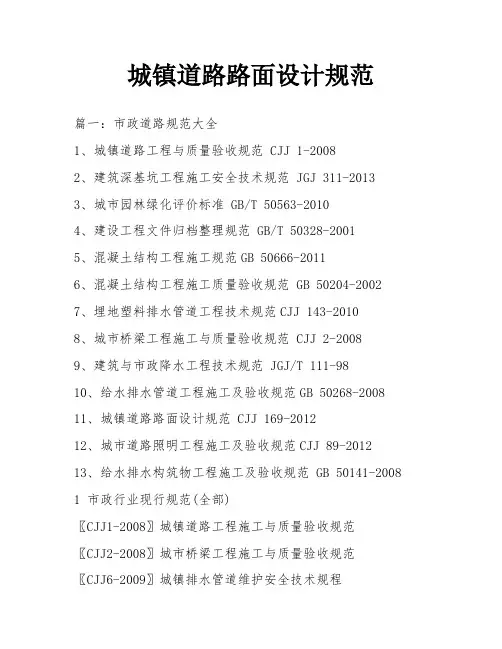 城镇道路路面设计规范

篇一：市政道路规范大全

1、城镇道路工程与质量验收规范 CJJ 1-2008

2、建筑深基坑工程施工安全技术规范 JGJ 311-2013

3、城市园林绿化评价标准 GB/T 50563-2010

4、建设工程文件归档整理规范 GB/T 50328-2001

5、混凝土结构工程施工规范 GB 50666-2011

6、混凝土结构工程施工质量验收规范 GB 50204-2002

7、埋地塑料排水管道工程技术规范 CJJ 143-2010

8、城市桥梁工程施工与质量验收规范 CJJ 2-2008

9、建筑与市政降水工程技术规范 JGJ/T 111-98

10、给水排水管道工程施工及验收规范 GB 50268-2008

11、城镇道路路面设计规范 CJJ 169-2012

12、城市道路照明工程施工及验收规范 CJJ 89-2012

13、给水排水构筑物工程施工及验收规范 GB 50141-2008

1 市政行业现行规范(全部)

〖CJJ1-2008〗城镇道路工程施工与质量验收规范

〖CJJ2-2008〗城市桥梁工程施工与质量验收规范

〖CJJ6-2009〗城镇排水管道维护安全技术规程